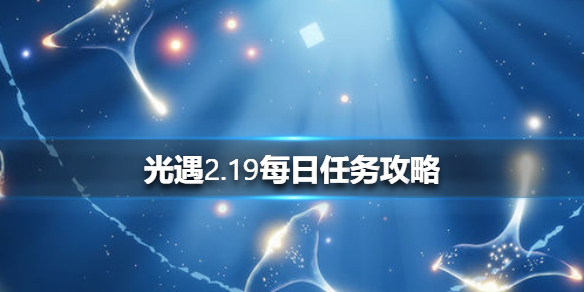 光遇2.19每日任务攻略